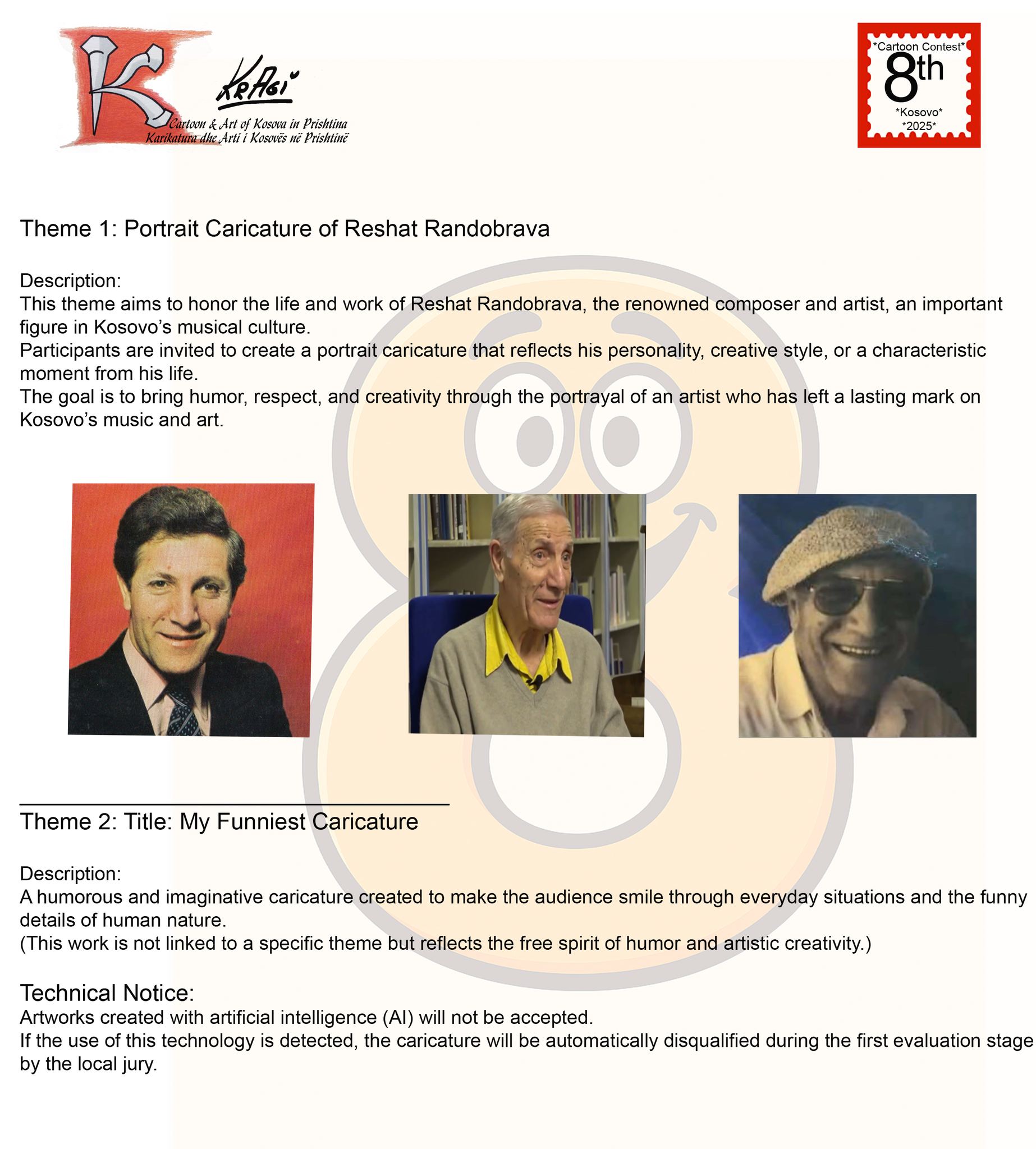 KrAgi
Cartoon & Art of Kosova in Prishtina
Karikatura dhe Arti i Kosovës në Prishtinë

*Cartoon Contest*
8th
*Kosovo*
*2025*

Theme 1: Portrait Caricature of Reshat Randobrava

Description:
This theme aims to honor the life and work of Reshat Randobrava, the renowned composer and artist, an important figure in Kosovo's musical culture.
Participants are invited to create a portrait caricature that reflects his personality, creative style, or a characteristic moment from his life.
The goal is to bring humor, respect, and creativity through the portrayal of an artist who has left a lasting mark on Kosovo's music and art.

Theme 2: Title: My Funniest Caricature

Description:
A humorous and imaginative caricature created to make the audience smile through everyday situations and the funny details of human nature.
(This work is not linked to a specific theme but reflects the free spirit of humor and artistic creativity.)

Technical Notice:
Artworks created with artificial intelligence (AI) will not be accepted.
If the use of this technology is detected, the caricature will be automatically disqualified during the first evaluation stage by the local jury.